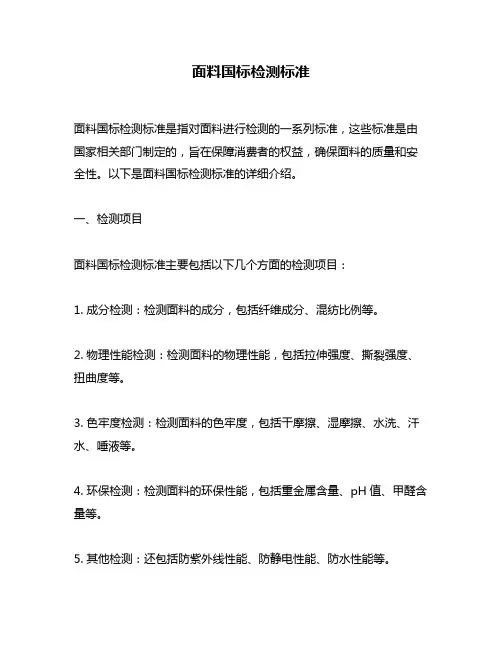 面料国标检测标准

面料国标检测标准是指对面料进行检测的一系列标准，这些标准是由国家相关部门制定的，旨在保障消费者的权益，确保面料的质量和安全性。以下是面料国标检测标准的详细介绍。

一、检测项目

面料国标检测标准主要包括以下几个方面的检测项目：

1. 成分检测：检测面料的成分，包括纤维成分、混纺比例等。

2. 物理性能检测：检测面料的物理性能，包括拉伸强度、撕裂强度、扭曲度等。

3. 色牢度检测：检测面料的色牢度，包括干摩擦、湿摩擦、水洗、汗水、唾液等。

4. 环保检测：检测面料的环保性能，包括重金属含量、pH 值、甲醛含量等。

5. 其他检测：还包括防紫外线性能、防静电性能、防水性能等。